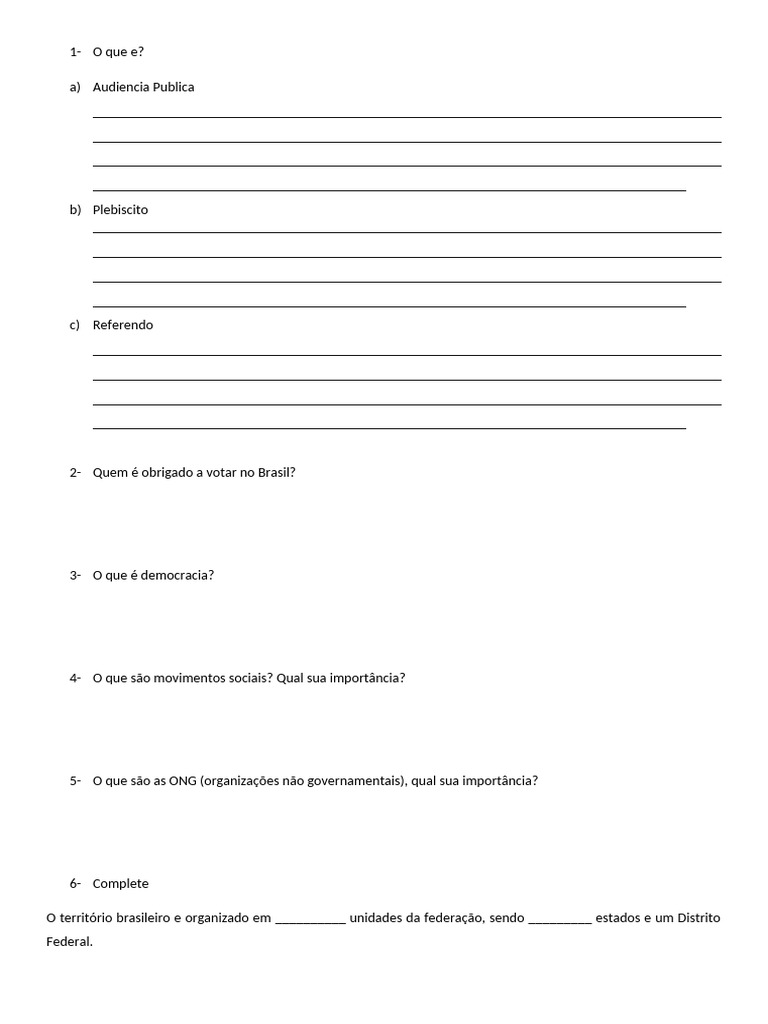 1- O que e?

a) Audiencia Publica

b) Plebiscito

c) Referendo

2- Quem é obrigado a votar no Brasil?

3- O que é democracia?

4- O que são movimentos sociais? Qual sua importância?

5- O que são as ONG (organizações não governamentais), qual sua importância?

6- Complete

O território brasileiro e organizado em __________ unidades da federação, sendo _________ estados e um Distrito Federal.